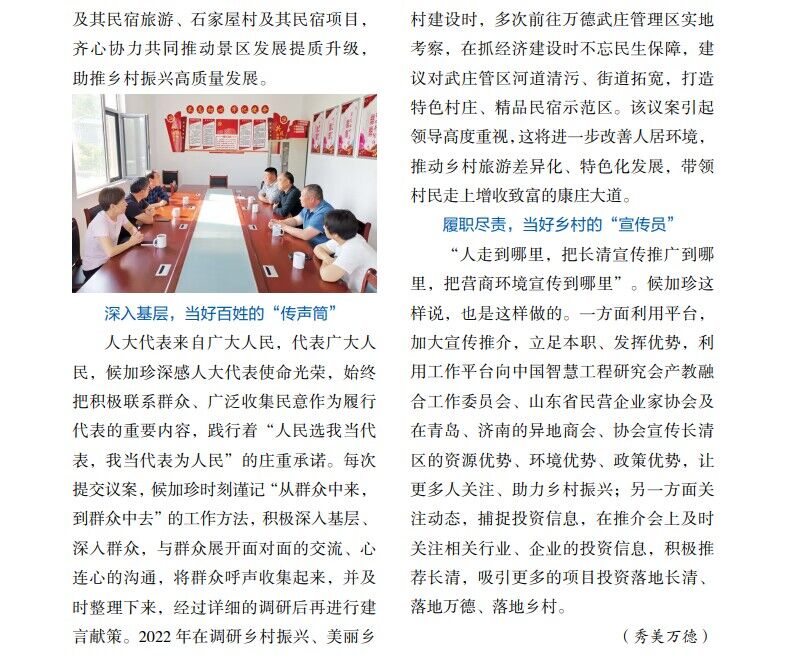 及其民宿旅游、石家屋村及其民宿项目，齐心协力共同推动景区发展提质升级，助推乡村振兴高质量发展。

深入基层，当好百姓的“传声筒”

人大代表来自广大人民，代表广大人民，候加珍深感人大代表使命光荣，始终把积极联系群众、广泛收集民意作为履行代表的重要内容，践行着“人民选我当代表，我当代表为人民”的庄重承诺。每次提交议案，候加珍时刻谨记“从群众中来，到群众中去”的工作方法，积极深入基层、深入群众，与群众展开面对面的交流、心连心的沟通，将群众呼声收集起来，并及时整理下来，经过详细的调研后再进行建言献策。2022 年在调研乡村振兴、美丽乡村建设时，多次前往万德武庄管理区实地考察，在抓经济建设时不忘民生保障，建议对武庄管区河道清污、街道拓宽，打造特色村庄、精品民宿示范区。该议案引起领导高度重视，这将进一步改善人居环境，推动乡村旅游差异化、特色化发展，带领村民走上增收致富的康庄大道。

履职尽责，当好乡村的“宣传员”

“人走到哪里，把长清宣传推广到哪里，把营商环境宣传到哪里”。候加珍这样说，也是这样做的。一方面利用平台，加大宣传推介，立足本职、发挥优势，利用工作平台向中国智慧工程研究会产教融合工作委员会、山东省民营企业家协会及在青岛、济南的异地商会、协会宣传长清区的资源优势、环境优势、政策优势，让更多人关注、助力乡村振兴；另一方面关注动态，捕捉投资信息，在推介会上及时关注相关行业、企业的投资信息，积极推荐长清，吸引更多的项目投资落地长清、落地万德、落地乡村。

（秀美万德）